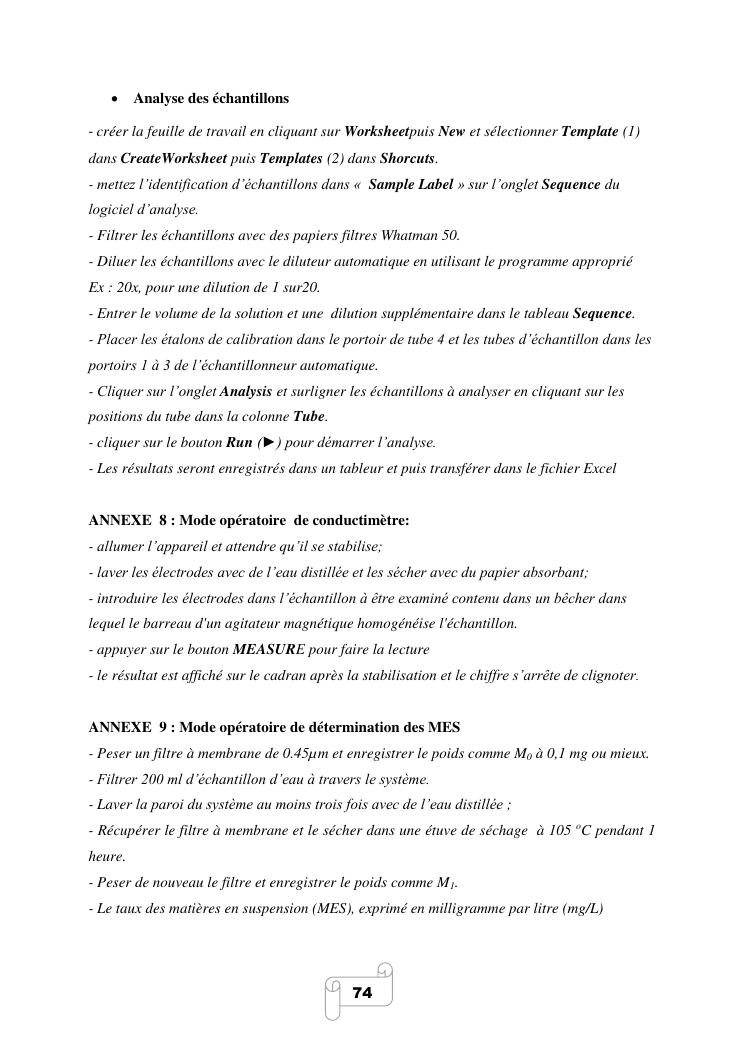 • Analyse des échantillons

- créer la feuille de travail en cliquant sur Worksheetpuis New et sélectionner Template (1) dans CreateWorksheet puis Templates (2) dans Shorcuts.
- mettez l'identification d'échantillons dans « Sample Label » sur l'onglet Sequence du logiciel d'analyse.
- Filtrer les échantillons avec des papiers filtres Whatman 50.
- Diluer les échantillons avec le diluteur automatique en utilisant le programme approprié Ex : 20x, pour une dilution de 1 sur20.
- Entrer le volume de la solution et une dilution supplémentaire dans le tableau Sequence.
- Placer les étalons de calibration dans le portoir de tube 4 et les tubes d'échantillon dans les portoirs 1 à 3 de l'échantillonneur automatique.
- Cliquer sur l'onglet Analysis et surligner les échantillons à analyser en cliquant sur les positions du tube dans la colonne Tube.
- cliquer sur le bouton Run (►) pour démarrer l'analyse.
- Les résultats seront enregistrés dans un tableur et puis transférer dans le fichier Excel

ANNEXE 8 : Mode opératoire de conductimètre:
- allumer l'appareil et attendre qu'il se stabilise;
- laver les électrodes avec de l'eau distillée et les sécher avec du papier absorbant;
- introduire les électrodes dans l'échantillon à être examiné contenu dans un bêcher dans lequel le barreau d'un agitateur magnétique homogénéise l'échantillon.
- appuyer sur le bouton MEASURE pour faire la lecture
- le résultat est affiché sur le cadran après la stabilisation et le chiffre s'arrête de clignoter.

ANNEXE 9 : Mode opératoire de détermination des MES
- Peser un filtre à membrane de 0.45µm et enregistrer le poids comme $M_0$ à 0,1 mg ou mieux.
- Filtrer 200 ml d'échantillon d'eau à travers le système.
- Laver la paroi du système au moins trois fois avec de l'eau distillée ;
- Récupérer le filtre à membrane et le sécher dans une étuve de séchage à 105 °C pendant 1 heure.
- Peser de nouveau le filtre et enregistrer le poids comme $M_1$.
- Le taux des matières en suspension (MES), exprimé en milligramme par litre (mg/L)

74